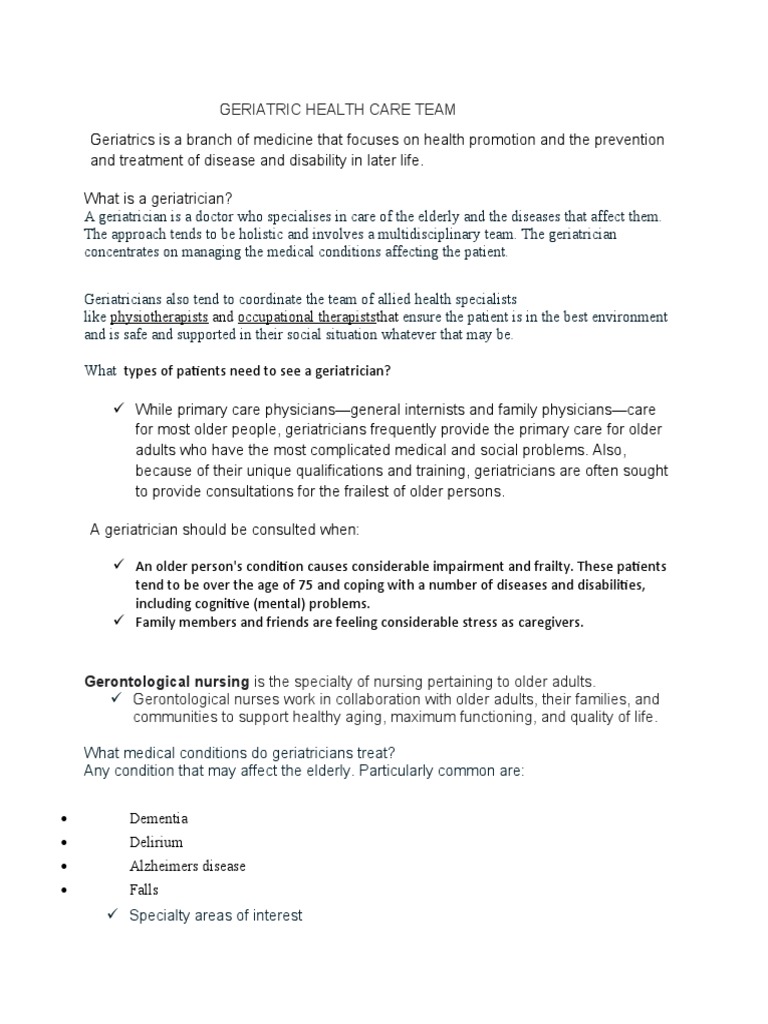 GERIATRIC HEALTH CARE TEAM

Geriatrics is a branch of medicine that focuses on health promotion and the prevention and treatment of disease and disability in later life.

What is a geriatrician?
A geriatrician is a doctor who specialises in care of the elderly and the diseases that affect them. The approach tends to be holistic and involves a multidisciplinary team. The geriatrician concentrates on managing the medical conditions affecting the patient.

Geriatricians also tend to coordinate the team of allied health specialists like physiotherapists and occupational therapiststhat ensure the patient is in the best environment and is safe and supported in their social situation whatever that may be.

What types of patients need to see a geriatrician?

✓ While primary care physicians—general internists and family physicians—care for most older people, geriatricians frequently provide the primary care for older adults who have the most complicated medical and social problems. Also, because of their unique qualifications and training, geriatricians are often sought to provide consultations for the frailest of older persons.

A geriatrician should be consulted when:

✓ An older person's condition causes considerable impairment and frailty. These patients tend to be over the age of 75 and coping with a number of diseases and disabilities, including cognitive (mental) problems.
✓ Family members and friends are feeling considerable stress as caregivers.

Gerontological nursing is the specialty of nursing pertaining to older adults.
✓ Gerontological nurses work in collaboration with older adults, their families, and communities to support healthy aging, maximum functioning, and quality of life.

What medical conditions do geriatricians treat?
Any condition that may affect the elderly. Particularly common are:

• Dementia
• Delirium
• Alzheimers disease
• Falls
✓ Specialty areas of interest